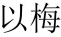 以梅